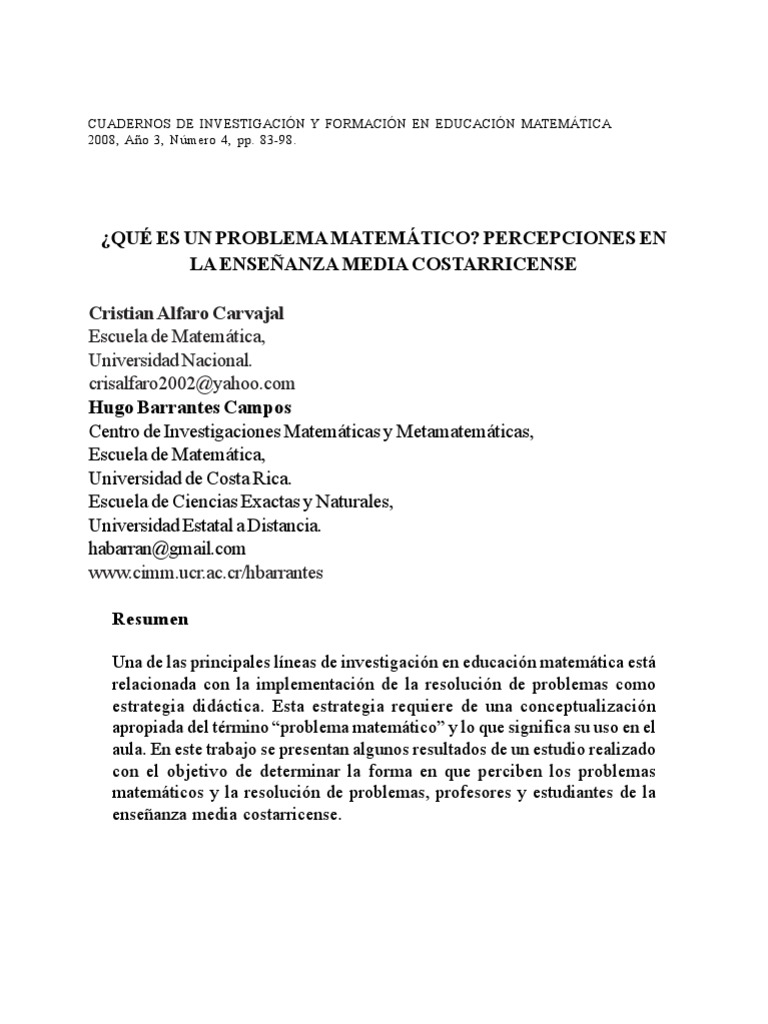 CUADERNOS DE INVESTIGACIÓN Y FORMACIÓN EN EDUCACIÓN MATEMÁTICA
2008, Año 3, Número 4, pp. 83-98.

¿QUÉ ES UN PROBLEMA MATEMÁTICO? PERCEPCIONES EN LA ENSEÑANZA MEDIA COSTARRICENSE

Cristian Alfaro Carvajal
Escuela de Matemática,
Universidad Nacional.
crisalfaro2002@yahoo.com
Hugo Barrantes Campos
Centro de Investigaciones Matemáticas y Metamatemáticas,
Escuela de Matemática,
Universidad de Costa Rica.
Escuela de Ciencias Exactas y Naturales,
Universidad Estatal a Distancia.
habarran@gmail.com
www.cimm.ucr.ac.cr/hbarrantes

Resumen

Una de las principales líneas de investigación en educación matemática está relacionada con la implementación de la resolución de problemas como estrategia didáctica. Esta estrategia requiere de una conceptualización apropiada del término “problema matemático” y lo que significa su uso en el aula. En este trabajo se presentan algunos resultados de un estudio realizado con el objetivo de determinar la forma en que perciben los problemas matemáticos y la resolución de problemas, profesores y estudiantes de la enseñanza media costarricense.